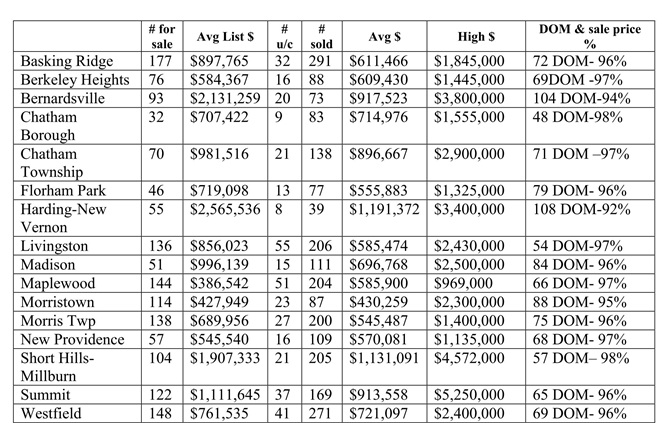 |  | # for sale | Avg List $ | # u/c | # sold | Avg $ | High $ | DOM & sale price % |
|---|---|---|---|---|---|---|---|
| Basking Ridge | 177 | $897,765 | 32 | 291 | $611,466 | $1,845,000 | 72 DOM- 96% |
| Berkeley Heights | 76 | $584,367 | 16 | 88 | $609,430 | $1,445,000 | 69DOM -97% |
| Bernardsville | 93 | $2,131,259 | 20 | 73 | $917,523 | $3,800,000 | 104 DOM-94% |
| Chatham Borough | 32 | $707,422 | 9 | 83 | $714,976 | $1,555,000 | 48 DOM-98% |
| Chatham Township | 70 | $981,516 | 21 | 138 | $896,667 | $2,900,000 | 71 DOM –97% |
| Florham Park | 46 | $719,098 | 13 | 77 | $555,883 | $1,325,000 | 79 DOM- 96% |
| Harding-New Vernon | 55 | $2,565,536 | 8 | 39 | $1,191,372 | $3,400,000 | 108 DOM-92% |
| Livingston | 136 | $856,023 | 55 | 206 | $585,474 | $2,430,000 | 54 DOM-97% |
| Madison | 51 | $996,139 | 15 | 111 | $696,768 | $2,500,000 | 84 DOM- 96% |
| Maplewood | 144 | $386,542 | 51 | 204 | $585,900 | $969,000 | 66 DOM- 97% |
| Morristown | 114 | $427,949 | 23 | 87 | $430,259 | $2,300,000 | 88 DOM- 95% |
| Morris Twp | 138 | $689,956 | 27 | 200 | $545,487 | $1,400,000 | 75 DOM- 96% |
| New Providence | 57 | $545,540 | 16 | 109 | $570,081 | $1,135,000 | 68 DOM- 97% |
| Short Hills-Millburn | 104 | $1,907,333 | 21 | 205 | $1,131,091 | $4,572,000 | 57 DOM– 98% |
| Summit | 122 | $1,111,645 | 37 | 169 | $913,558 | $5,250,000 | 65 DOM- 96% |
| Westfield | 148 | $761,535 | 41 | 271 | $721,097 | $2,400,000 | 69 DOM- 96% |